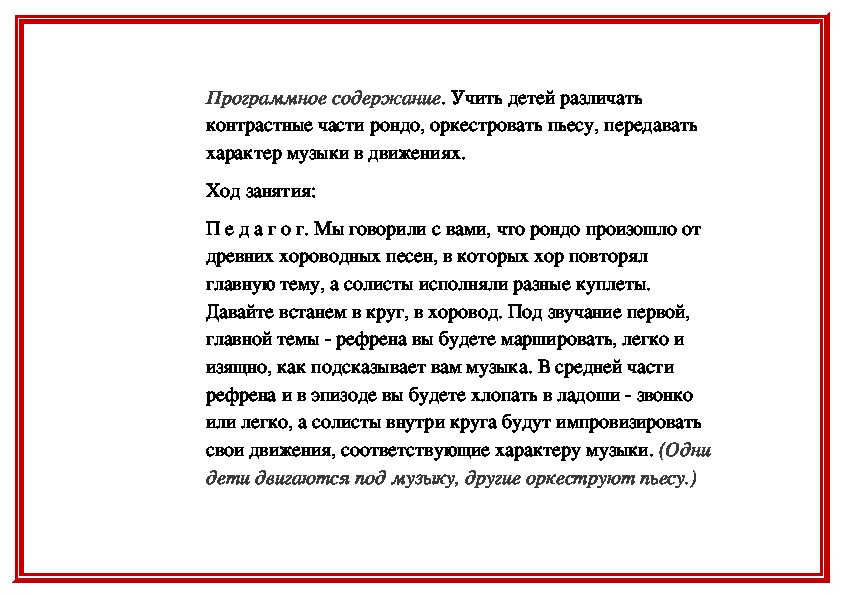 Программное содержание. Учить детей различать контрастные части рондо, оркестровать пьесу, передавать характер музыки в движениях.

Ход занятия:

П е д а г о г. Мы говорили с вами, что рондо произошло от древних хороводных песен, в которых хор повторял главную тему, а солисты исполняли разные куплеты. Давайте встанем в круг, в хоровод. Под звучание первой, главной темы - рефрена вы будете маршировать, легко и изящно, как подсказывает вам музыка. В средней части рефрена и в эпизоде вы будете хлопать в ладоши - звонко или легко, а солисты внутри круга будут импровизировать свои движения, соответствующие характеру музыки. (Одни дети двигаются под музыку, другие оркеструют пьесу.)